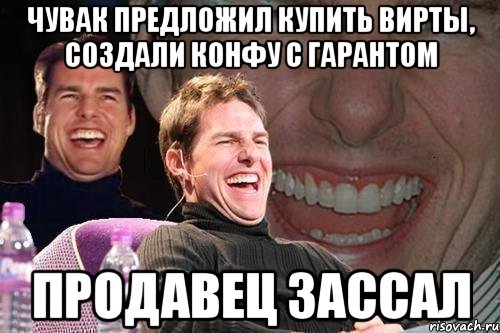 ЧУВАК ПРЕДЛОЖИЛ КУПИТЬ ВИРТЫ, СОЗДАЛИ КОНФУ С ГАРАНТОМ

ПРОДАВЕЦ ЗАССАЛ

risovach.ru